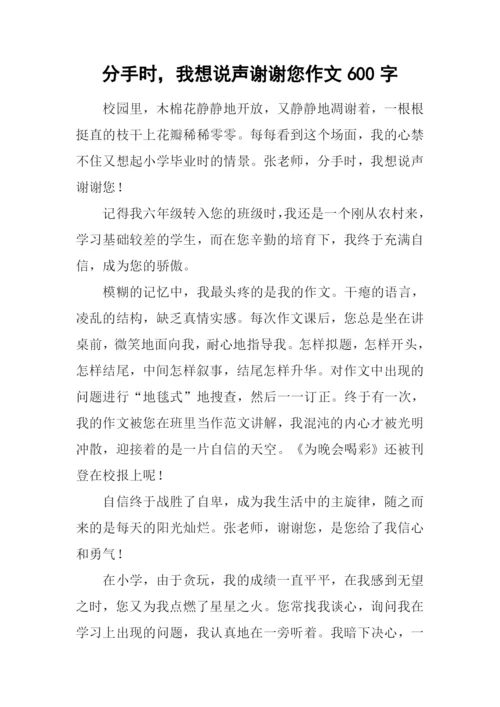 分手时，我想说声谢谢您作文 600 字

校园里，木棉花静静地开放，又静静地凋谢着，一根根挺直的枝干上花瓣稀稀零零。每每看到这个场面，我的心禁不住又想起小学毕业时的情景。张老师，分手时，我想说声谢谢您！

记得我六年级转入您的班级时，我还是一个刚从农村来，学习基础较差的学生，而在您辛勤的培育下，我终于充满自信，成为您的骄傲。

模糊的记忆中，我最头疼的是我的作文。干瘪的语言，凌乱的结构，缺乏真情实感。每次作文课后，您总是坐在讲桌前，微笑地面向我，耐心地指导我。怎样拟题，怎样开头，怎样结尾，中间怎样叙事，结尾怎样升华。对作文中出现的问题进行“地毯式”地搜查，然后一一订正。终于有一次，我的作文被您在班里当作范文讲解，我混沌的内心才被光明冲散，迎接着的是一片自信的天空。《为晚会喝彩》还被刊登在校报上呢！

自信终于战胜了自卑，成为我生活中的主旋律，随之而来的是每天的阳光灿烂。张老师，谢谢您，是您给了我信心和勇气！

在小学，由于贪玩，我的成绩一直平平，在我感到无望之时，您又为我点燃了星星之火。您常找我谈心，询问我在学习上出现的问题，我认真地在一旁听着。我暗下决心，一